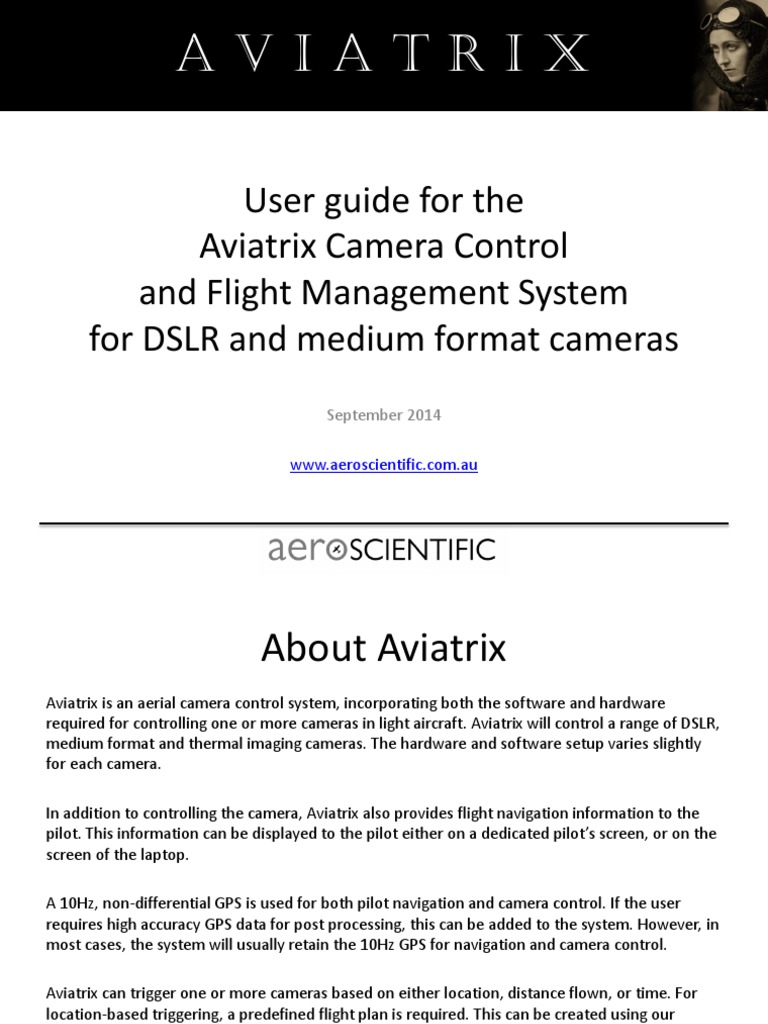 AVIATRIX

User guide for the
Aviatrix Camera Control
and Flight Management System
for DSLR and medium format cameras

September 2014

www.aeroscientific.com.au

aeroSCIENTIFIC

About Aviatrix

Aviatrix is an aerial camera control system, incorporating both the software and hardware required for controlling one or more cameras in light aircraft. Aviatrix will control a range of DSLR, medium format and thermal imaging cameras. The hardware and software setup varies slightly for each camera.

In addition to controlling the camera, Aviatrix also provides flight navigation information to the pilot. This information can be displayed to the pilot either on a dedicated pilot's screen, or on the screen of the laptop.

A 10Hz, non-differential GPS is used for both pilot navigation and camera control. If the user requires high accuracy GPS data for post processing, this can be added to the system. However, in most cases, the system will usually retain the 10Hz GPS for navigation and camera control.

Aviatrix can trigger one or more cameras based on either location, distance flown, or time. For location-based triggering, a predefined flight plan is required. This can be created using our